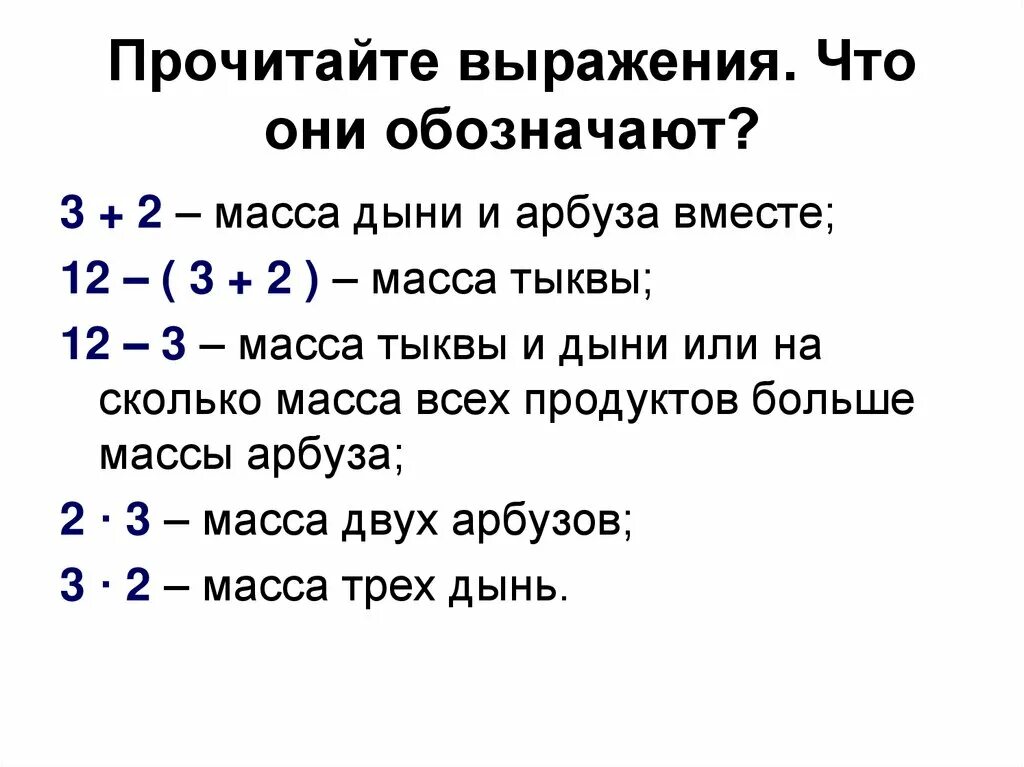 Прочитайте выражения. Что они обозначают?

$3 + 2$ – масса дыни и арбуза вместе;

$12 - (3 + 2)$ – масса тыквы;

$12 - 3$ – масса тыквы и дыни или на сколько масса всех продуктов больше массы арбуза;

$2 \cdot 3$ – масса двух арбузов;

$3 \cdot 2$ – масса трех дынь.